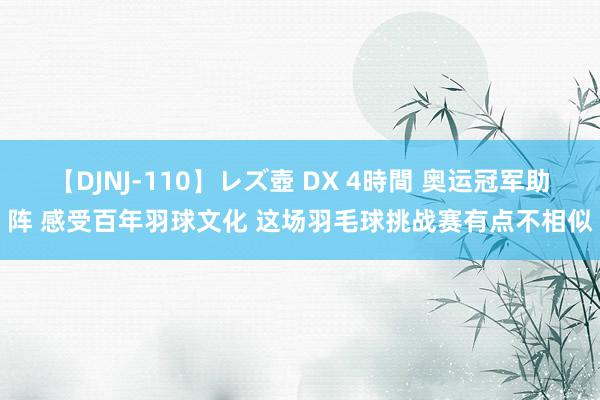 【DJNJ-110】レズ壺 DX 4時間 奥运冠军助阵 感受百年羽球文化 这场羽毛球挑战赛有点不相似